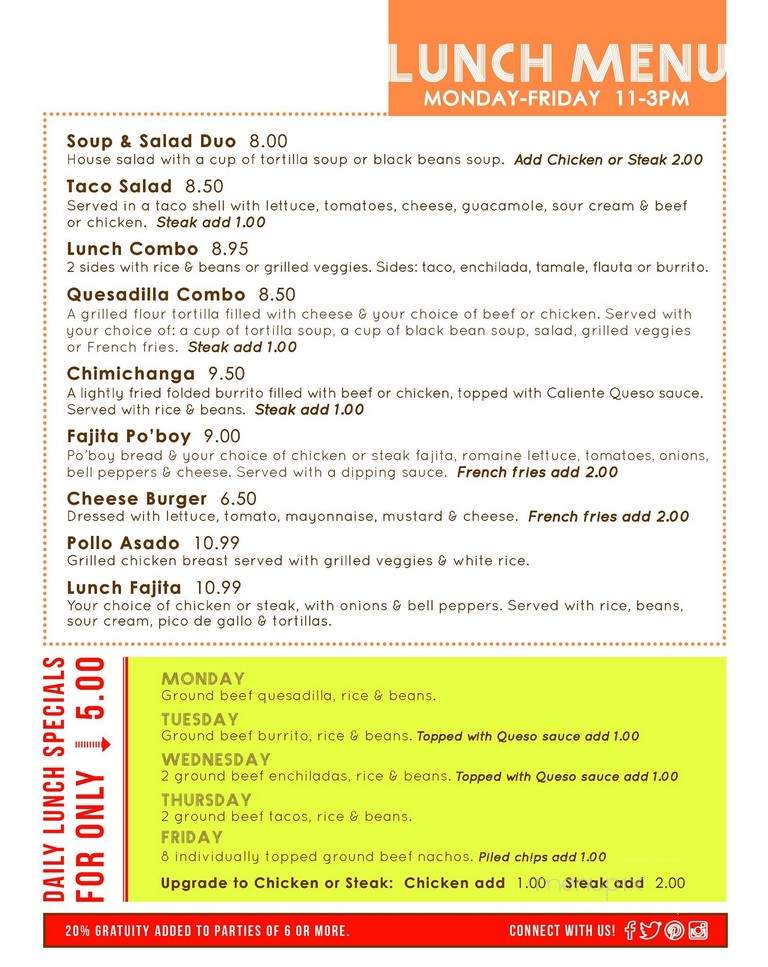 LUNCH MENU
MONDAY-FRIDAY 11-3PM

Soup & Salad Duo 8.00
House salad with a cup of tortilla soup or black beans soup. Add Chicken or Steak 2.00

Taco Salad 8.50
Served in a taco shell with lettuce, tomatoes, cheese, guacamole, sour cream & beef or chicken. Steak add 1.00

Lunch Combo 8.95
2 sides with rice & beans or grilled veggies. Sides: taco, enchilada, tamale, flauta or burrito.

Quesadilla Combo 8.50
A grilled flour tortilla filled with cheese & your choice of beef or chicken. Served with your choice of: a cup of tortilla soup, a cup of black bean soup, salad, grilled veggies or French fries. Steak add 1.00

Chimichanga 9.50
A lightly fried folded burrito filled with beef or chicken, topped with Caliente Queso sauce. Served with rice & beans. Steak add 1.00

Fajita Po'boy 9.00
Po'boy bread & your choice of chicken or steak fajita, romaine lettuce, tomatoes, onions, bell peppers & cheese. Served with a dipping sauce. French fries add 2.00

Cheese Burger 6.50
Dressed with lettuce, tomato, mayonnaise, mustard & cheese. French fries add 2.00

Pollo Asado 10.99
Grilled chicken breast served with grilled veggies & white rice.

Lunch Fajita 10.99
Your choice of chicken or steak, with onions & bell peppers. Served with rice, beans, sour cream, pico de gallo & tortillas.

DAILY LUNCH SPECIALS FOR ONLY 5.00

MONDAY
Ground beef quesadilla, rice & beans.
TUESDAY
Ground beef burrito, rice & beans. Topped with Queso sauce add 1.00
WEDNESDAY
2 ground beef enchiladas, rice & beans. Topped with Queso sauce add 1.00
THURSDAY
2 ground beef tacos, rice & beans.
FRIDAY
8 individually topped ground beef nachos. Piled chips add 1.00

Upgrade to Chicken or Steak: Chicken add 1.00 Steak add 2.00

20% GRATUITY ADDED TO PARTIES OF 6 OR MORE.
CONNECT WITH US!